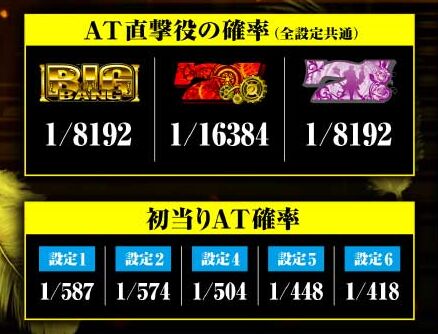 AT直撃役の確率（全設定共通）

| BIG BANG | 7 | 7 |
|---|---|---|
| 1/8192 | 1/16384 | 1/8192 |

初当りAT確率

| 設定1 | 設定2 | 設定4 | 設定5 | 設定6 |
|---|---|---|---|---|
| 1/587 | 1/574 | 1/504 | 1/448 | 1/418 |